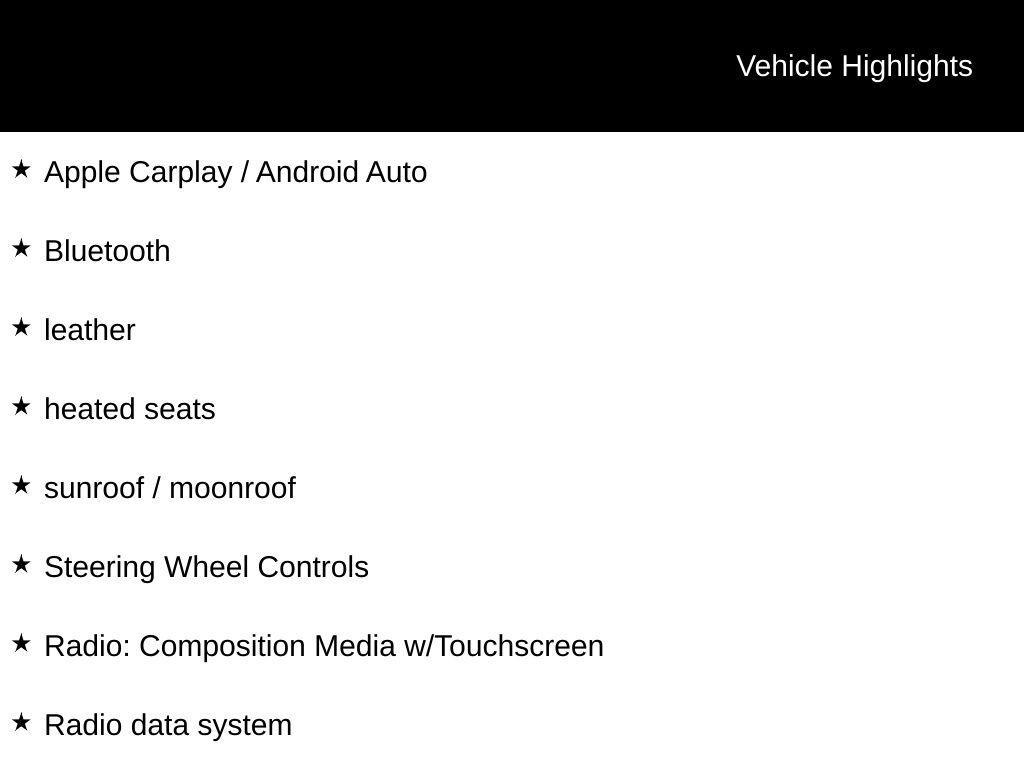 Vehicle Highlights

★ Apple Carplay / Android Auto

★ Bluetooth

★ leather

★ heated seats

★ sunroof / moonroof

★ Steering Wheel Controls

★ Radio: Composition Media w/Touchscreen

★ Radio data system